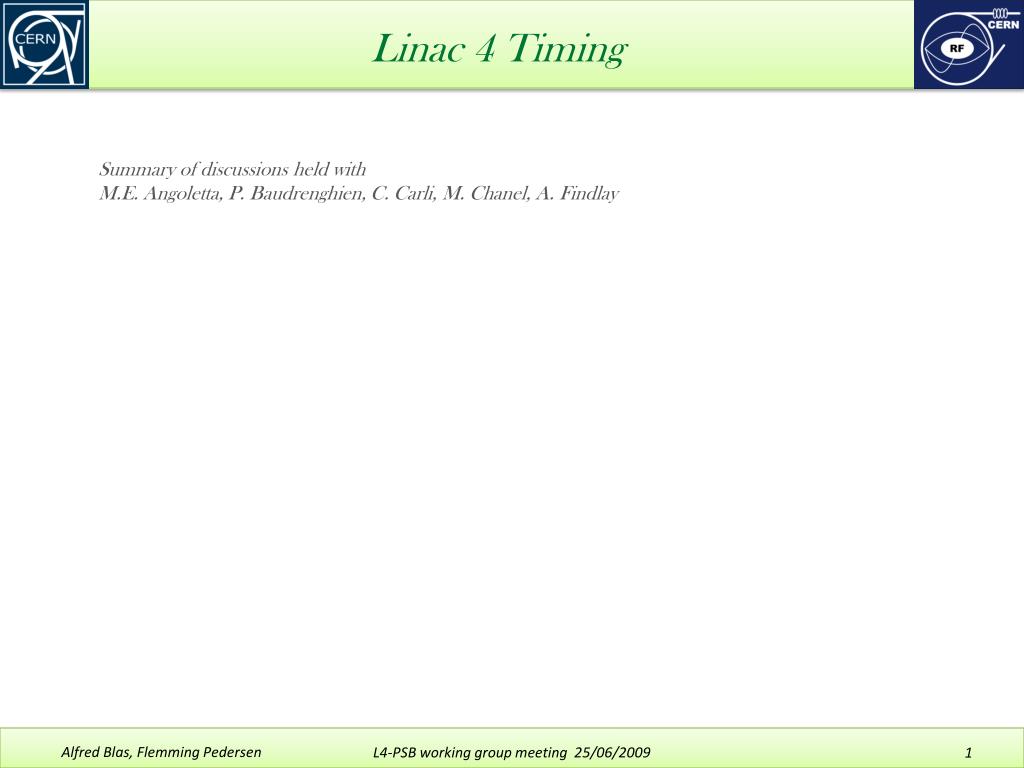 CERN

Linac 4 Timing

CERN

RF

Summary of discussions held with
M.E. Angoletta, P. Baudrenghien, C. Carli, M. Chanel, A. Findlay

Alfred Blas, Flemming Pedersen

L4-PSB working group meeting 25/06/2009

1